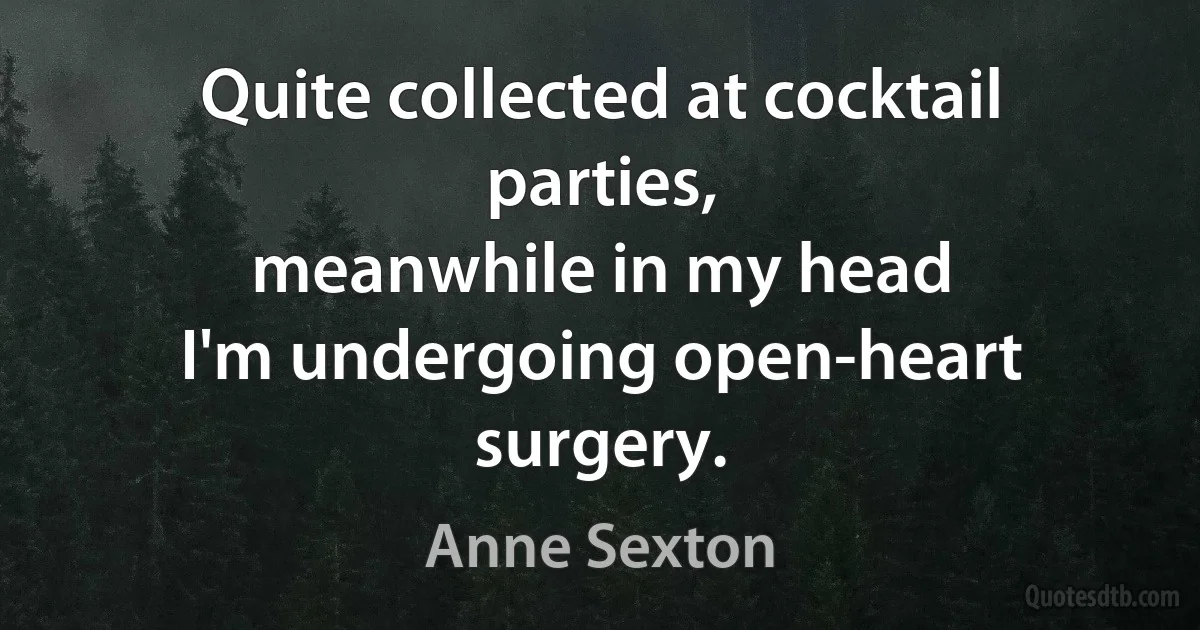 Quite collected at cocktail parties,
meanwhile in my head
I'm undergoing open-heart surgery.

Anne Sexton

Quotesdtb.com